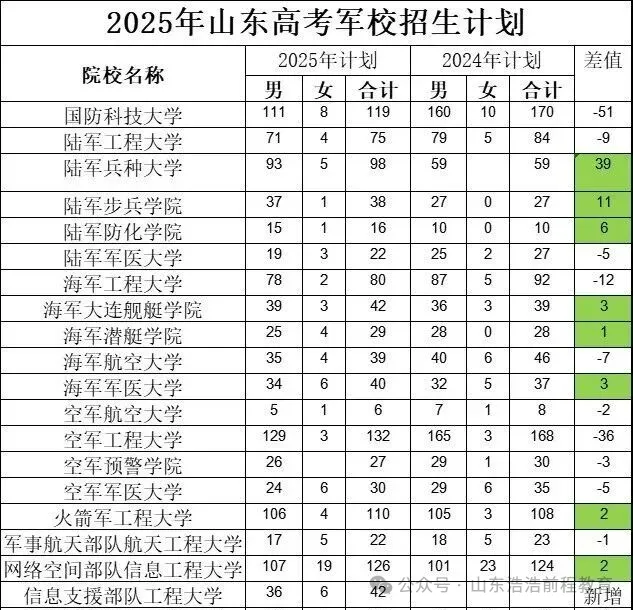 2025年山东高考军校招生计划

| 院校名称 | 2025年计划 男 | 2025年计划 女 | 2025年计划 合计 | 2024年计划 男 | 2024年计划 女 | 2024年计划 合计 | 差值 |
|---|---|---|---|---|---|---|---|
| 国防科技大学 | 111 | 8 | 119 | 160 | 10 | 170 | -51 |
| 陆军工程大学 | 71 | 4 | 75 | 79 | 5 | 84 | -9 |
| 陆军兵种大学 | 93 | 5 | 98 | 59 | | 59 | 39 |
| 陆军步兵学院 | 37 | 1 | 38 | 27 | 0 | 27 | 11 |
| 陆军防化学院 | 15 | 1 | 16 | 10 | 0 | 10 | 6 |
| 陆军军医大学 | 19 | 3 | 22 | 25 | 2 | 27 | -5 |
| 海军工程大学 | 78 | 2 | 80 | 87 | 5 | 92 | -12 |
| 海军大连舰艇学院 | 39 | 3 | 42 | 36 | 3 | 39 | 3 |
| 海军潜艇学院 | 25 | 4 | 29 | 28 | 0 | 28 | 1 |
| 海军航空大学 | 35 | 4 | 39 | 40 | 6 | 46 | -7 |
| 海军军医大学 | 34 | 6 | 40 | 32 | 5 | 37 | 3 |
| 空军航空大学 | 5 | 1 | 6 | 7 | 1 | 8 | -2 |
| 空军工程大学 | 129 | 3 | 132 | 165 | 3 | 168 | -36 |
| 空军预警学院 | 26 | | 27 | 29 | 1 | 30 | -3 |
| 空军军医大学 | 24 | 6 | 30 | 29 | 6 | 35 | -5 |
| 火箭军工程大学 | 106 | 4 | 110 | 105 | 3 | 108 | 2 |
| 军事航天部队航天工程大学 | 17 | 5 | 22 | 18 | 5 | 23 | -1 |
| 网络空间部队信息工程大学 | 107 | 19 | 126 | 101 | 23 | 124 | 2 |
| 信息支援部队工程大学 | 36 | 6 | 42 | | | | 新增 |

公众号 · 山东浩浩前程教育